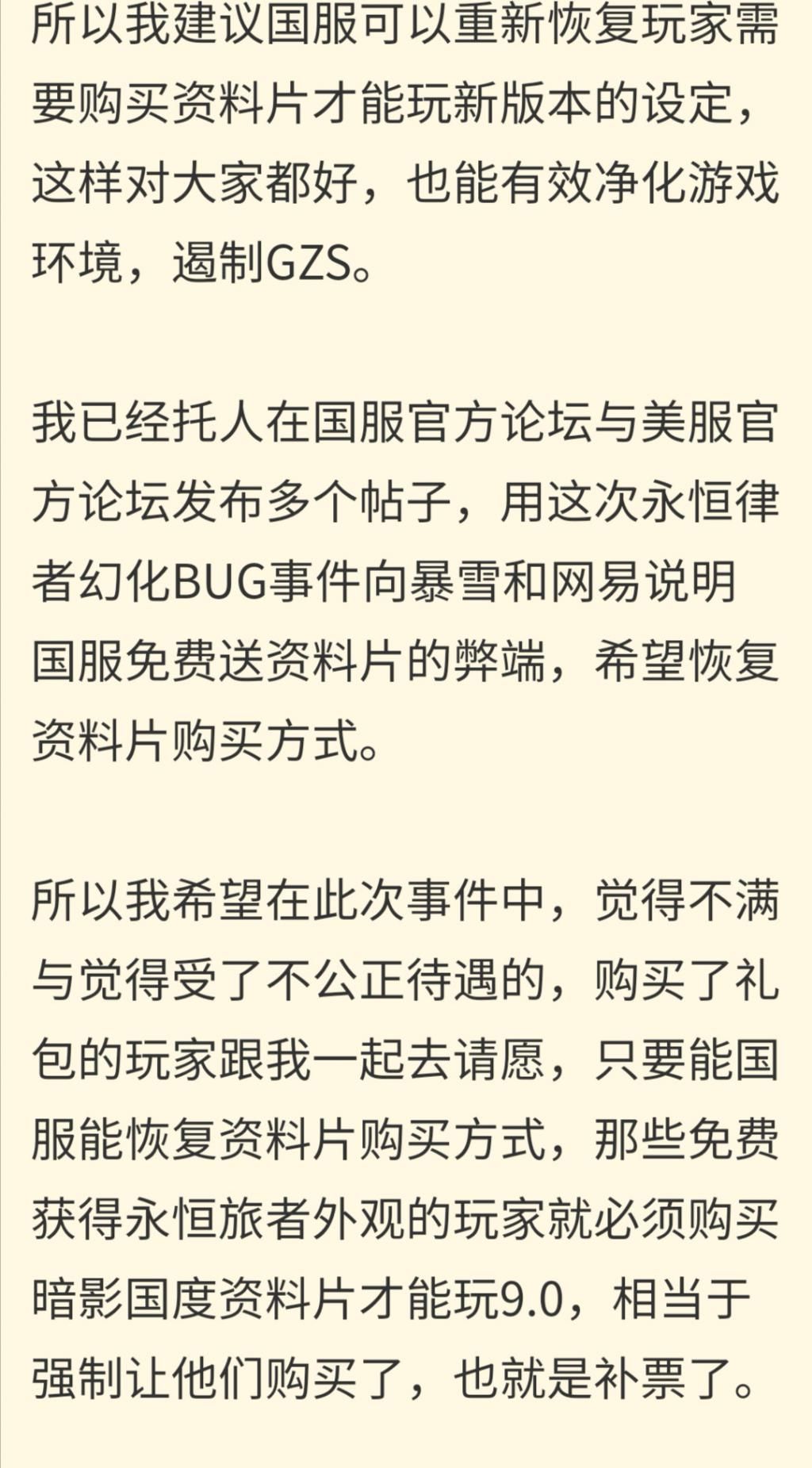 所以我建议国服可以重新恢复玩家需要购买资料片才能玩新版本的设定，这样对大家都好，也能有效净化游戏环境，遏制GZS。

我已经托人在国服官方论坛与美服官方论坛发布多个帖子，用这次永恒律者幻化BUG事件向暴雪和网易说明国服免费送资料片的弊端，希望恢复资料片购买方式。

所以我希望在此次事件中，觉得不满与觉得受了不公正待遇的，购买了礼包的玩家跟我一起去请愿，只要能国服能恢复资料片购买方式，那些免费获得永恒旅者外观的玩家就必须购买暗影国度资料片才能玩9.0，相当于强制让他们购买了，也就是补票了。